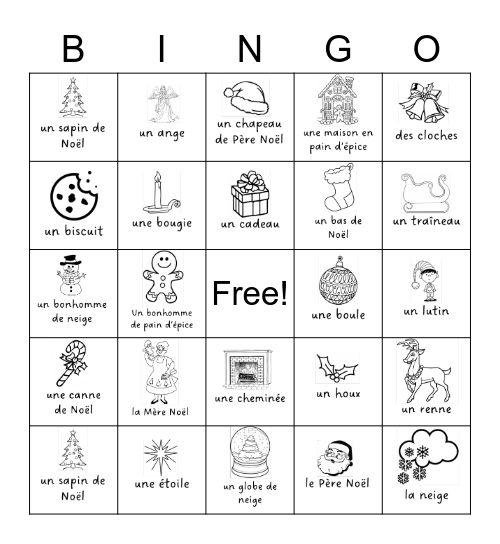 | B | I | N | G | O |
|---|---|---|---|---|
| un sapin de Noël | un ange | un chapeau de Père Noël | une maison en pain d'épice | des cloches |
| un biscuit | une bougie | un cadeau | un bas de Noël | un traîneau |
| un bonhomme de neige | Un bonhomme de pain d'épice | Free! | une boule | un lutin |
| une canne de Noël | la Mère Noël | une cheminée | un houx | un renne |
| un sapin de Noël | une étoile | un globe de neige | le Père Noël | la neige |